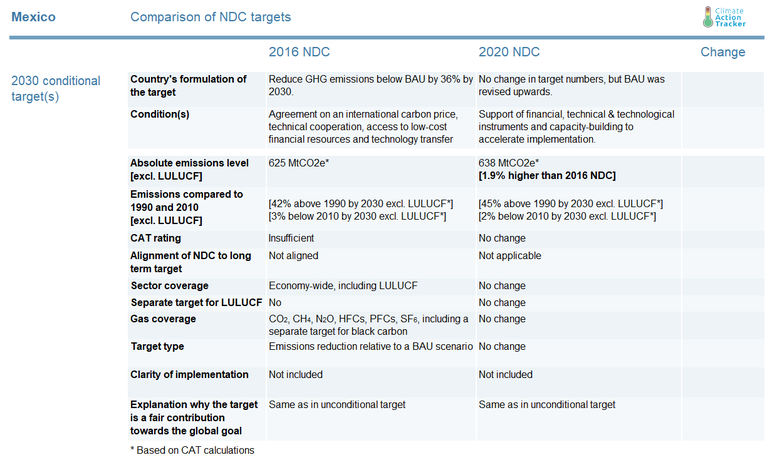 Mexico Comparison of NDC targets

Climate Action Tracker

2030 conditional target(s)

| | 2016 NDC | 2020 NDC | Change |
|---|---|---|---|
| Country's formulation of the target | Reduce GHG emissions below BAU by 36% by 2030. | No change in target numbers, but BAU was revised upwards. | |
| Condition(s) | Agreement on an international carbon price, technical cooperation, access to low-cost financial resources and technology transfer | Support of financial, technical & technological instruments and capacity-building to accelerate implementation. | |
| Absolute emissions level [excl. LULUCF] | 625 MtCO2e* | 638 MtCO2e* [1.9% higher than 2016 NDC] | |
| Emissions compared to 1990 and 2010 [excl. LULUCF] | [42% above 1990 by 2030 excl. LULUCF*] [3% below 2010 by 2030 excl. LULUCF*] | [45% above 1990 by 2030 excl. LULUCF*] [2% below 2010 by 2030 excl. LULUCF*] | |
| CAT rating | Insufficient | No change | |
| Alignment of NDC to long term target | Not aligned | Not applicable | |
| Sector coverage | Economy-wide, including LULUCF | No change | |
| Separate target for LULUCF | No | No change | |
| Gas coverage | $CO_2$, $CH_4$, $N_2O$, HFCs, PFCs, $SF_6$, including a separate target for black carbon | No change | |
| Target type | Emissions reduction relative to a BAU scenario | No change | |
| Clarity of implementation | Not included | Not included | |
| Explanation why the target is a fair contribution towards the global goal | Same as in unconditional target | Same as in unconditional target | |

* Based on CAT calculations